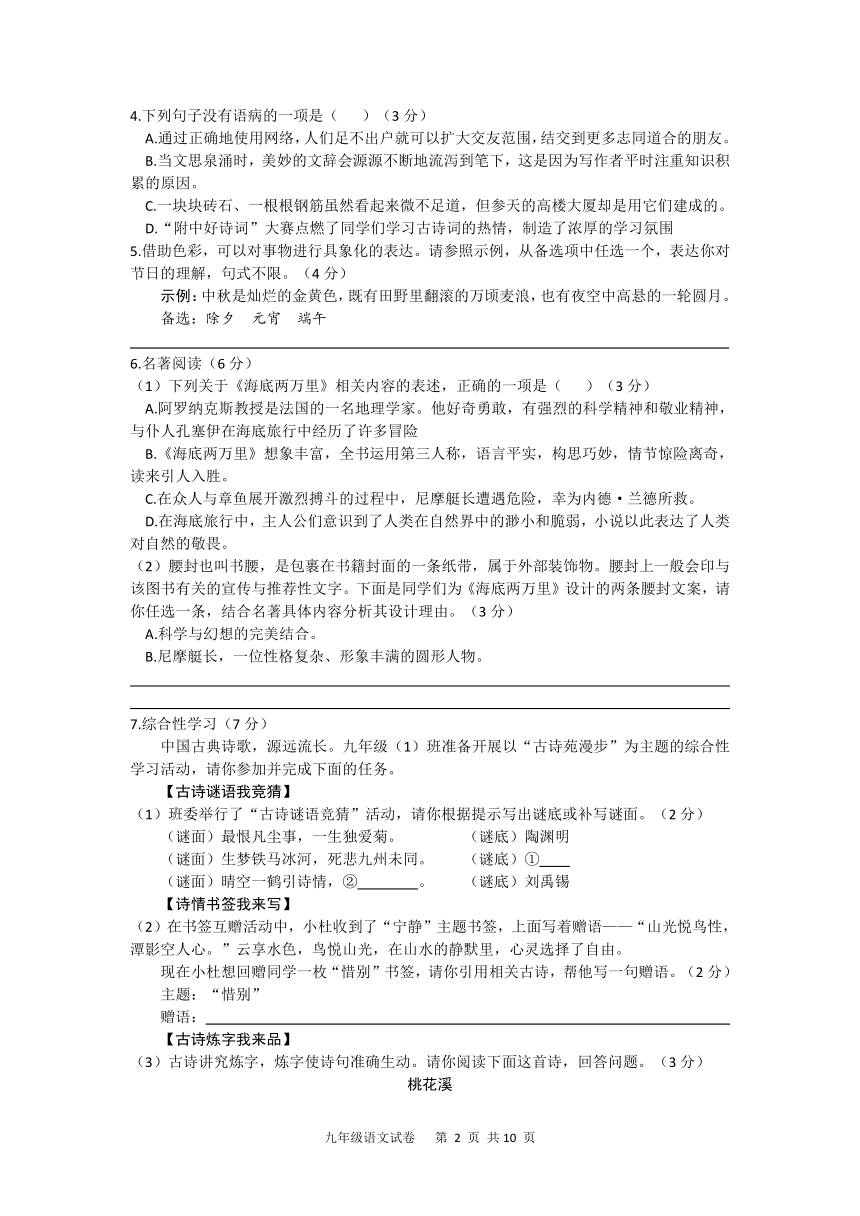 4.下列句子没有语病的一项是（　　）（3 分）

A.通过正确地使用网络，人们足不出户就可以扩大交友范围，结交到更多志同道合的朋友。

B.当文思泉涌时，美妙的文辞会源源不断地流泻到笔下，这是因为写作者平时注重知识积累的原因。

C.一块块砖石、一根根钢筋虽然看起来微不足道，但参天的高楼大厦却是用它们建成的。

D.“附中好诗词”大赛点燃了同学们学习古诗词的热情，制造了浓厚的学习氛围

5.借助色彩，可以对事物进行具象化的表达。请参照示例，从备选项中任选一个，表达你对节日的理解，句式不限。（4 分）

示例：中秋是灿烂的金黄色，既有田野里翻滚的万顷麦浪，也有夜空中高悬的一轮圆月。

备选：除夕　元宵　端午

6.名著阅读（6 分）

（1）下列关于《海底两万里》相关内容的表述，正确的一项是（　　）（3 分）

A.阿罗纳克斯教授是法国的一名地理学家。他好奇勇敢，有强烈的科学精神和敬业精神，与仆人孔塞伊在海底旅行中经历了许多冒险

B.《海底两万里》想象丰富，全书运用第三人称，语言平实，构思巧妙，情节惊险离奇，读来引人入胜。

C.在众人与章鱼展开激烈搏斗的过程中，尼摩艇长遭遇危险，幸为内德·兰德所救。

D.在海底旅行中，主人公们意识到了人类在自然界中的渺小和脆弱，小说以此表达了人类对自然的敬畏。

（2）腰封也叫书腰，是包裹在书籍封面的一条纸带，属于外部装饰物。腰封上一般会印与该图书有关的宣传与推荐性文字。下面是同学们为《海底两万里》设计的两条腰封文案，请你任选一条，结合名著具体内容分析其设计理由。（3 分）

A.科学与幻想的完美结合。

B.尼摩艇长，一位性格复杂、形象丰满的圆形人物。

7.综合性学习（7 分）

中国古典诗歌，源远流长。九年级（1）班准备开展以“古诗苑漫步”为主题的综合性学习活动，请你参加并完成下面的任务。

【古诗谜语我竞猜】

（1）班委举行了“古诗谜语竞猜”活动，请你根据提示写出谜底或补写谜面。（2 分）

（谜面）最恨凡尘事，一生独爱菊。　　（谜底）陶渊明

（谜面）生梦铁马冰河，死悲九州未同。　　（谜底）①____

（谜面）晴空一鹤引诗情，②________。　　（谜底）刘禹锡

【诗情书签我来写】

（2）在书签互赠活动中，小杜收到了“宁静”主题书签，上面写着赠语——“山光悦鸟性，潭影空人心。”云享水色，鸟悦山光，在山水的静默里，心灵选择了自由。

现在小杜想回赠同学一枚“惜别”书签，请你引用相关古诗，帮他写一句赠语。（2 分）

主题：“惜别”

赠语：

【古诗炼字我来品】

（3）古诗讲究炼字，炼字使诗句准确生动。请你阅读下面这首诗，回答问题。（3 分）

桃花溪

九年级语文试卷　第 2 页 共 10 页